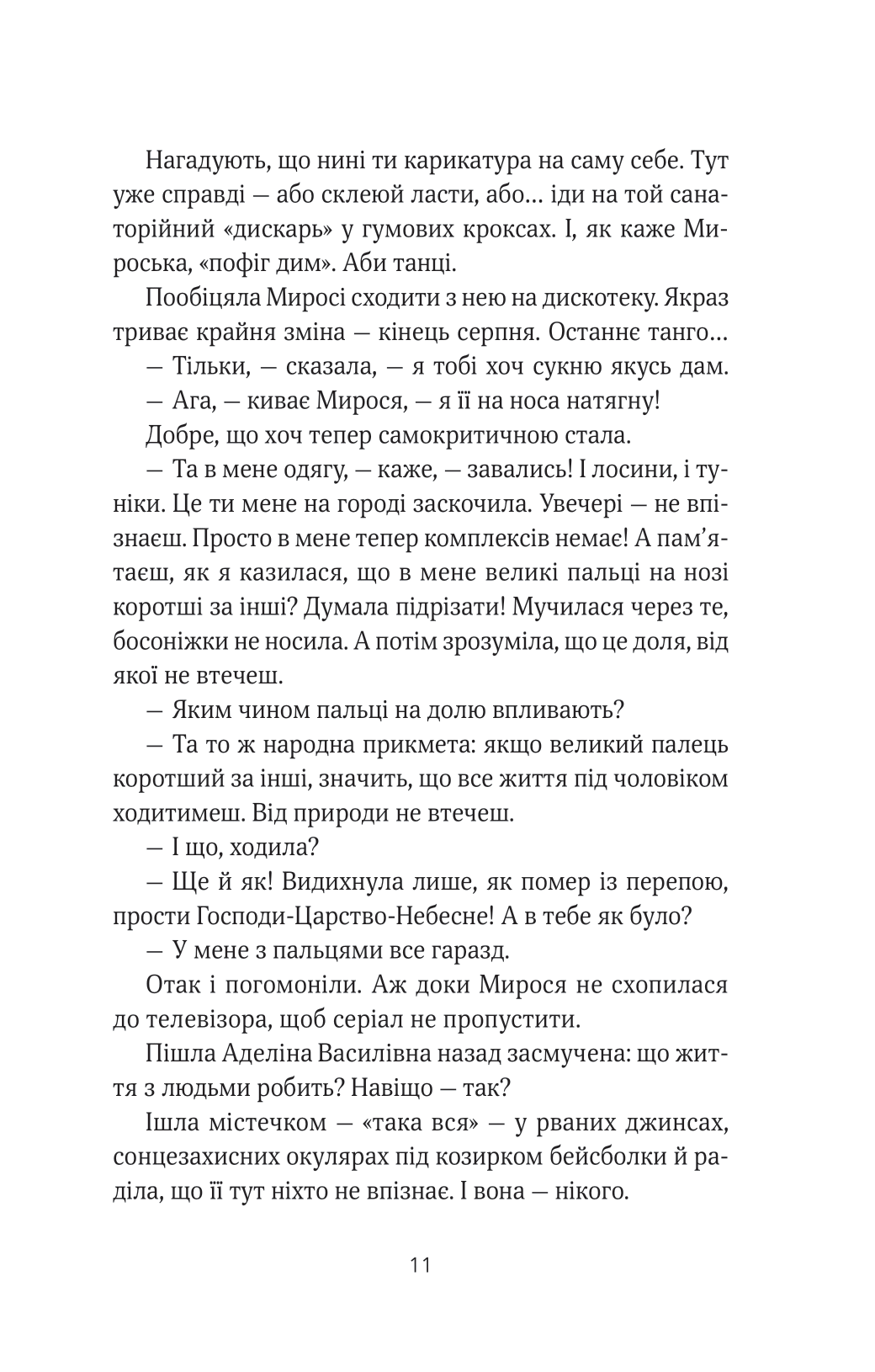 Нагадують, що нині ти карикатура на саму себе. Тут уже справді — або склеюй ласти, або... іди на той санаторійний «дискарь» у гумових кроксах. І, як каже Мироська, «пофіг дим». Аби танці.

Пообіцяла Миросі сходити з нею на дискотеку. Якраз триває крайня зміна — кінець серпня. Останнє танго...

— Тільки, — сказала, — я тобі хоч сукню якусь дам.

— Ага, — киває Мирося, — я її на носа натягну!

Добре, що хоч тепер самокритичною стала.

— Та в мене одягу, — каже, — завались! І лосини, і туніки. Це ти мене на городі заскочила. Увечері — не впізнаєш. Просто в мене тепер комплексів немає! А пам'ятаєш, як я казилася, що в мене великі пальці на нозі коротші за інші? Думала підрізати! Мучилася через те, босоніжки не носила. А потім зрозуміла, що це доля, від якої не втечеш.

— Яким чином пальці на долю впливають?

— Та то ж народна прикмета: якщо великий палець коротший за інші, значить, що все життя під чоловіком ходитимеш. Від природи не втечеш.

— І що, ходила?

— Ще й як! Видихнула лише, як помер із перепою, прости Господи-Царство-Небесне! А в тебе як було?

— У мене з пальцями все гаразд.

Отак і погомоніли. Аж доки Мирося не схопилася до телевізора, щоб серіал не пропустити.

Пішла Аделіна Василівна назад засмучена: що життя з людьми робить? Навіщо — так?

Ішла містечком — «така вся» — у рваних джинсах, сонцезахисних окулярах під козирком бейсболки й раділа, що її тут ніхто не впізнає. І вона — нікого.

11